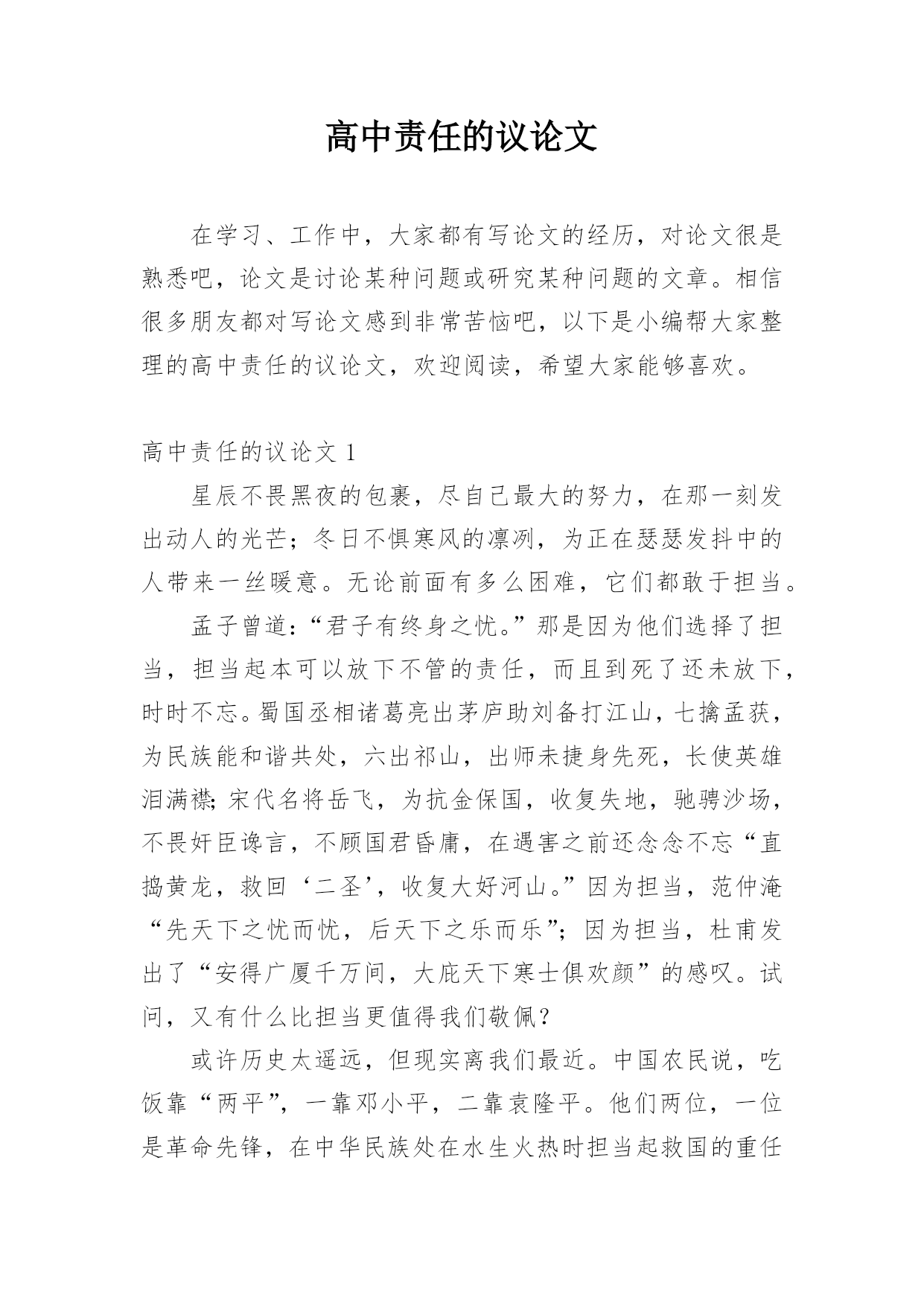 高中责任的议论文

在学习、工作中，大家都有写论文的经历，对论文很是熟悉吧，论文是讨论某种问题或研究某种问题的文章。相信很多朋友都对写论文感到非常苦恼吧，以下是小编帮大家整理的高中责任的议论文，欢迎阅读，希望大家能够喜欢。

高中责任的议论文 1

星辰不畏黑夜的包裹，尽自己最大的努力，在那一刻发出动人的光芒；冬日不惧寒风的凛冽，为正在瑟瑟发抖中的人带来一丝暖意。无论前面有多么困难，它们都敢于担当。

孟子曾道：“君子有终身之忧。”那是因为他们选择了担当，担当起本可以放下不管的责任，而且到死了还未放下，时时不忘。蜀国丞相诸葛亮出茅庐助刘备打江山，七擒孟获，为民族能和谐共处，六出祁山，出师未捷身先死，长使英雄泪满襟；宋代名将岳飞，为抗金保国，收复失地，驰骋沙场，不畏奸臣谗言，不顾国君昏庸，在遇害之前还念念不忘“直捣黄龙，救回‘二圣’，收复大好河山。”因为担当，范仲淹“先天下之忧而忧，后天下之乐而乐”；因为担当，杜甫发出了“安得广厦千万间，大庇天下寒士俱欢颜”的感叹。试问，又有什么比担当更值得我们敬佩？

或许历史太遥远，但现实离我们最近。中国农民说，吃饭靠“两平”，一靠邓小平，二靠袁隆平。他们两位，一位是革命先锋，在中华民族处在水生火热时担当起救国的重任